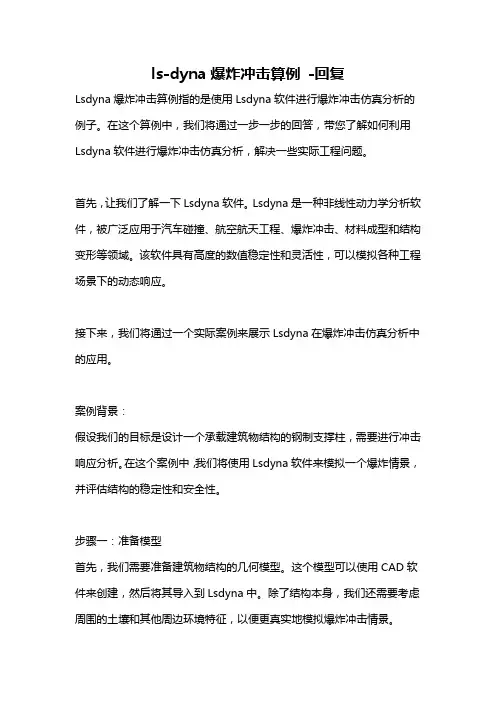 ls-dyna 爆炸冲击算例 -回复

Lsdyna 爆炸冲击算例指的是使用 Lsdyna 软件进行爆炸冲击仿真分析的例子。在这个算例中，我们将通过一步一步的回答，带您了解如何利用 Lsdyna 软件进行爆炸冲击仿真分析，解决一些实际工程问题。

首先，让我们了解一下 Lsdyna 软件。Lsdyna 是一种非线性动力学分析软件，被广泛应用于汽车碰撞、航空航天工程、爆炸冲击、材料成型和结构变形等领域。该软件具有高度的数值稳定性和灵活性，可以模拟各种工程场景下的动态响应。

接下来，我们将通过一个实际案例来展示 Lsdyna 在爆炸冲击仿真分析中的应用。

案例背景：
假设我们的目标是设计一个承载建筑物结构的钢制支撑柱，需要进行冲击响应分析。在这个案例中，我们将使用 Lsdyna 软件来模拟一个爆炸情景，并评估结构的稳定性和安全性。

步骤一：准备模型
首先，我们需要准备建筑物结构的几何模型。这个模型可以使用 CAD 软件来创建，然后将其导入到 Lsdyna 中。除了结构本身，我们还需要考虑周围的土壤和其他周边环境特征，以便更真实地模拟爆炸冲击情景。